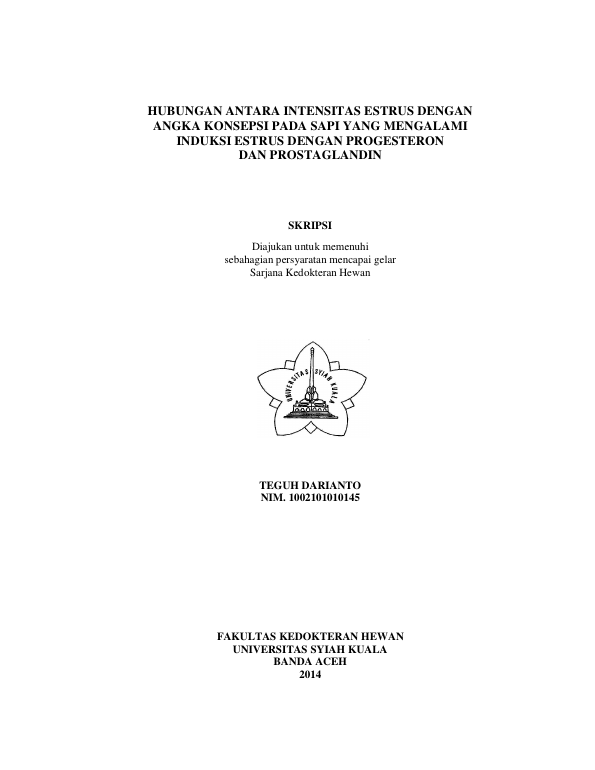 HUBUNGAN ANTARA INTENSITAS ESTRUS DENGAN ANGKA KONSEPSI PADA SAPI YANG MENGALAMI INDUKSI ESTRUS DENGAN PROGESTERON DAN PROSTAGLANDIN

SKRIPSI

Diajukan untuk memenuhi sebahagian persyaratan mencapai gelar Sarjana Kedokteran Hewan

UNIVERSITAS SYIAH KUALA

TEGUH DARIANTO
NIM. 1002101010145

FAKULTAS KEDOKTERAN HEWAN
UNIVERSITAS SYIAH KUALA
BANDA ACEH
2014